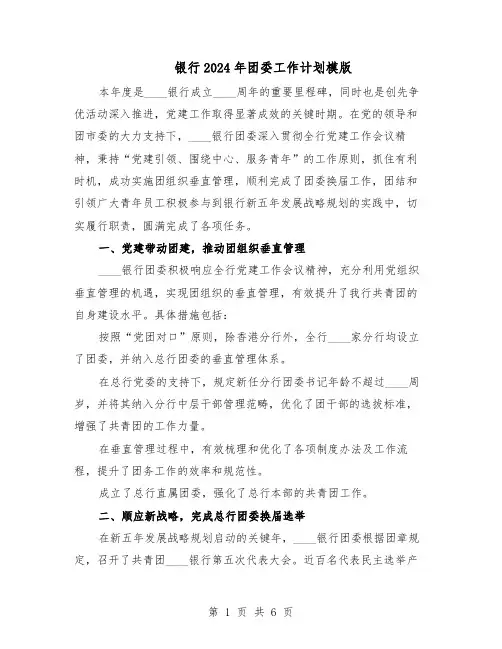 银行2024年团委工作计划模版

本年度是____银行成立____周年的重要里程碑，同时也是创先争优活动深入推进，党建工作取得显著成效的关键时期。在党的领导和团市委的大力支持下，____银行团委深入贯彻全行党建工作会议精神，秉持“党建引领、围绕中心、服务青年”的工作原则，抓住有利时机，成功实施团组织垂直管理，顺利完成了团委换届工作，团结和引领广大青年员工积极参与到银行新五年发展战略规划的实践中，切实履行职责，圆满完成了各项任务。

一、党建带动团建，推动团组织垂直管理

____银行团委积极响应全行党建工作会议精神，充分利用党组织垂直管理的机遇，实现团组织的垂直管理，有效提升了我行共青团的自身建设水平。具体措施包括：

按照“党团对口”原则，除香港分行外，全行____家分行均设立了团委，并纳入总行团委的垂直管理体系。

在总行党委的支持下，规定新任分行团委书记年龄不超过____周岁，并将其纳入分行中层干部管理范畴，优化了团干部的选拔标准，增强了共青团的工作力量。

在垂直管理过程中，有效梳理和优化了各项制度办法及工作流程，提升了团务工作的效率和规范性。

成立了总行直属团委，强化了总行本部的共青团工作。

二、顺应新战略，完成总行团委换届选举

在新五年发展战略规划启动的关键年，____银行团委根据团章规定，召开了共青团____银行第五次代表大会。近百名代表民主选举产

第 1 页 共 6 页